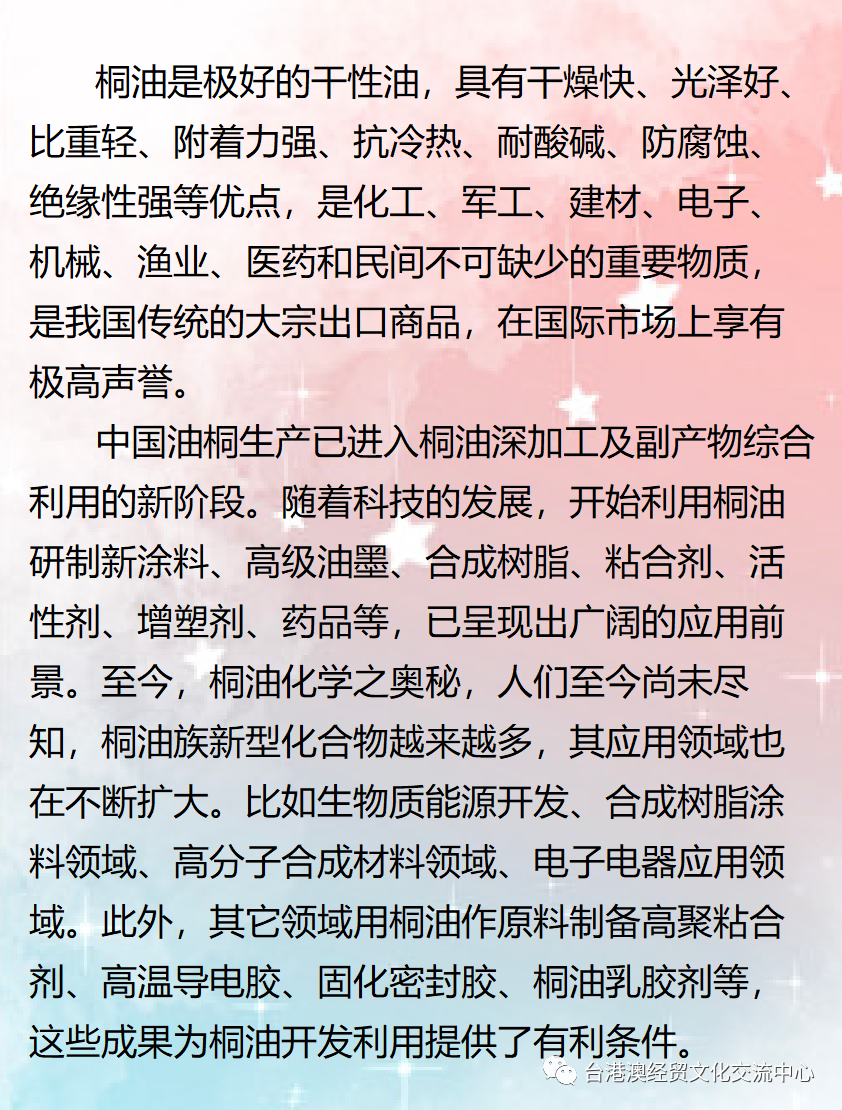 桐油是极好的干性油，具有干燥快、光泽好、比重轻、附着力强、抗冷热、耐酸碱、防腐蚀、绝缘性强等优点，是化工、军工、建材、电子、机械、渔业、医药和民间不可缺少的重要物质，是我国传统的大宗出口商品，在国际市场上享有极高声誉。

中国油桐生产已进入桐油深加工及副产物综合利用的新阶段。随着科技的发展，开始利用桐油研制新涂料、高级油墨、合成树脂、粘合剂、活性剂、增塑剂、药品等，已呈现出广阔的应用前景。至今，桐油化学之奥秘，人们至今尚未尽知，桐油族新型化合物越来越多，其应用领域也在不断扩大。比如生物质能源开发、合成树脂涂料领域、高分子合成材料领域、电子电器应用领域。此外，其它领域用桐油作原料制备高聚粘合剂、高温导电胶、固化密封胶、桐油乳胶剂等，这些成果为桐油开发利用提供了有利条件。

台港澳经贸文化交流中心